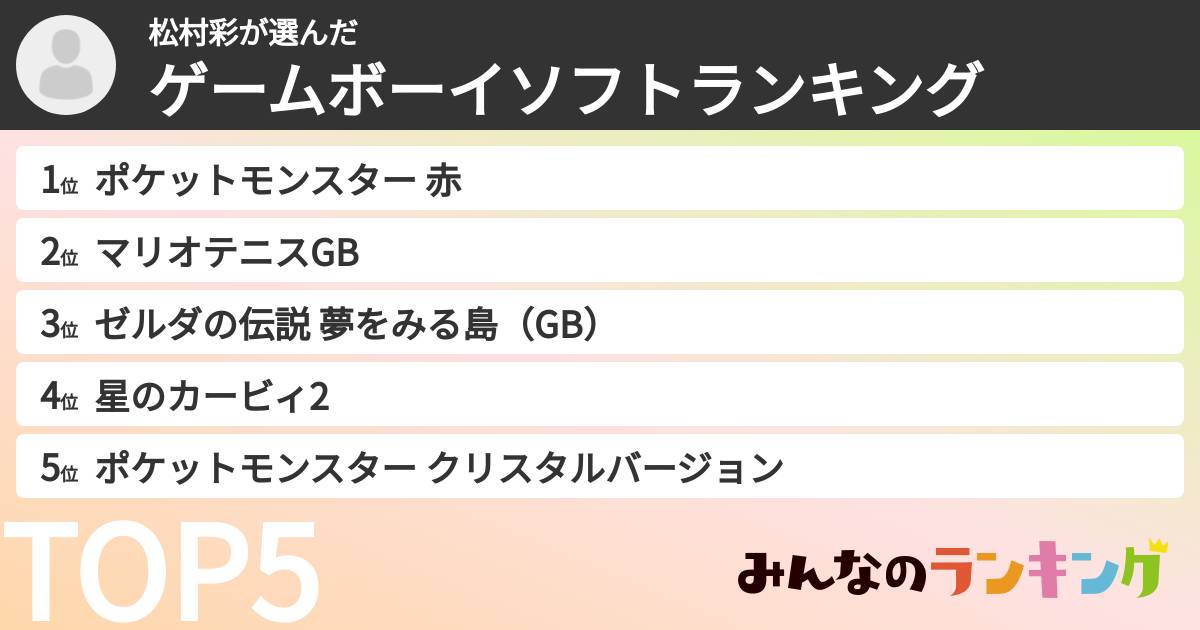 松村彩が選んだ
ゲームボーイソフトランキング

1位 ポケットモンスター 赤
2位 マリオテニスGB
3位 ゼルダの伝説 夢をみる島（GB）
4位 星のカービィ2
5位 ポケットモンスター クリスタルバージョン

TOP5

みんなのランキング